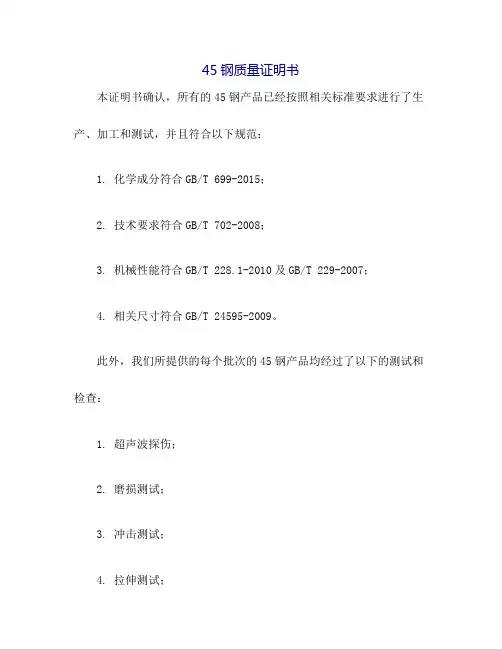 45 钢质量证明书

本证明书确认，所有的 45 钢产品已经按照相关标准要求进行了生产、加工和测试，并且符合以下规范：

1. 化学成分符合 GB/T 699-2015；

2. 技术要求符合 GB/T 702-2008；

3. 机械性能符合 GB/T 228.1-2010 及 GB/T 229-2007；

4. 相关尺寸符合 GB/T 24595-2009。

此外，我们所提供的每个批次的 45 钢产品均经过了以下的测试和检查：

1. 超声波探伤；

2. 磨损测试；

3. 冲击测试；

4. 拉伸测试；